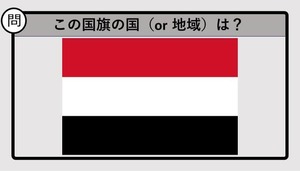 問

この国旗の国（or 地域）は？